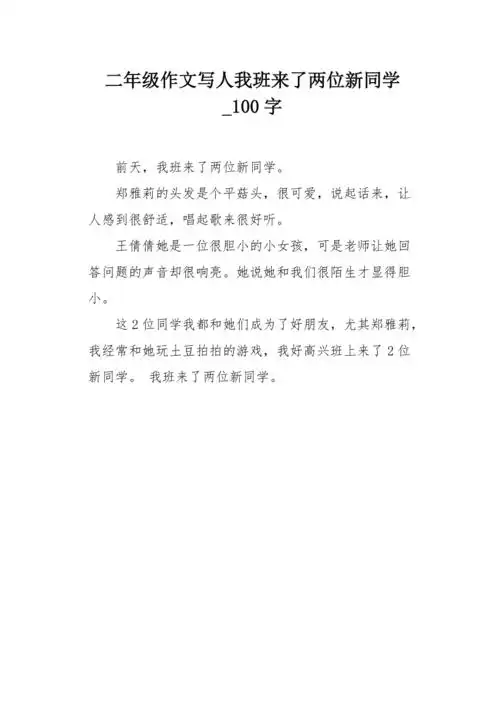 二年级作文写人我班来了两位新同学_100字

前天，我班来了两位新同学。

郑雅莉的头发是个平菇头，很可爱，说起话来，让人感到很舒适，唱起歌来很好听。

王倩倩她是一位很胆小的小女孩，可是老师让她回答问题的声音却很响亮。她说她和我们很陌生才显得胆小。

这2位同学我都和她们成为了好朋友，尤其郑雅莉，我经常和她玩土豆拍拍的游戏，我好高兴班上来了2位新同学。 我班来了两位新同学。